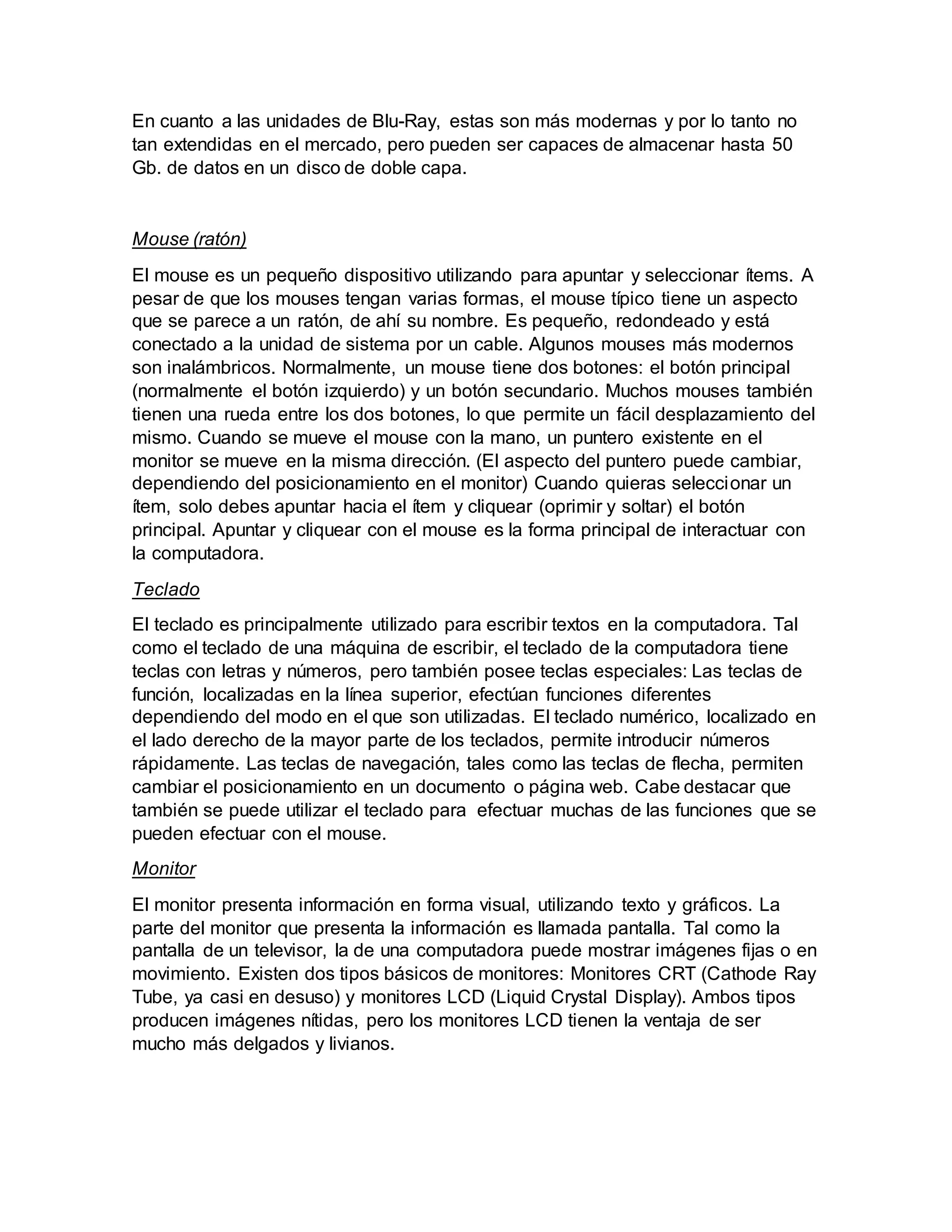 En cuanto a las unidades de Blu-Ray, estas son más modernas y por lo tanto no tan extendidas en el mercado, pero pueden ser capaces de almacenar hasta 50 Gb. de datos en un disco de doble capa.

Mouse (ratón)

El mouse es un pequeño dispositivo utilizando para apuntar y seleccionar ítems. A pesar de que los mouses tengan varias formas, el mouse típico tiene un aspecto que se parece a un ratón, de ahí su nombre. Es pequeño, redondeado y está conectado a la unidad de sistema por un cable. Algunos mouses más modernos son inalámbricos. Normalmente, un mouse tiene dos botones: el botón principal (normalmente el botón izquierdo) y un botón secundario. Muchos mouses también tienen una rueda entre los dos botones, lo que permite un fácil desplazamiento del mismo. Cuando se mueve el mouse con la mano, un puntero existente en el monitor se mueve en la misma dirección. (El aspecto del puntero puede cambiar, dependiendo del posicionamiento en el monitor) Cuando quieras seleccionar un ítem, solo debes apuntar hacia el ítem y cliquear (oprimir y soltar) el botón principal. Apuntar y cliquear con el mouse es la forma principal de interactuar con la computadora.

Teclado

El teclado es principalmente utilizado para escribir textos en la computadora. Tal como el teclado de una máquina de escribir, el teclado de la computadora tiene teclas con letras y números, pero también posee teclas especiales: Las teclas de función, localizadas en la línea superior, efectúan funciones diferentes dependiendo del modo en el que son utilizadas. El teclado numérico, localizado en el lado derecho de la mayor parte de los teclados, permite introducir números rápidamente. Las teclas de navegación, tales como las teclas de flecha, permiten cambiar el posicionamiento en un documento o página web. Cabe destacar que también se puede utilizar el teclado para efectuar muchas de las funciones que se pueden efectuar con el mouse.

Monitor

El monitor presenta información en forma visual, utilizando texto y gráficos. La parte del monitor que presenta la información es llamada pantalla. Tal como la pantalla de un televisor, la de una computadora puede mostrar imágenes fijas o en movimiento. Existen dos tipos básicos de monitores: Monitores CRT (Cathode Ray Tube, ya casi en desuso) y monitores LCD (Liquid Crystal Display). Ambos tipos producen imágenes nítidas, pero los monitores LCD tienen la ventaja de ser mucho más delgados y livianos.